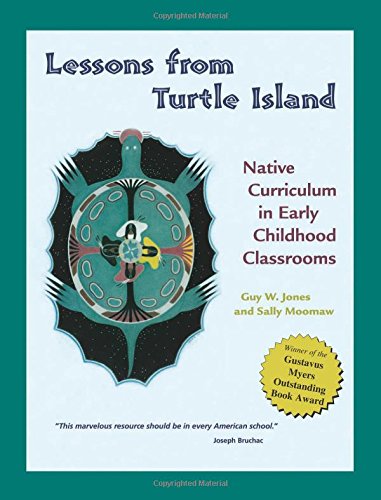 Copyrighted Material

Lessons from Turtle Island

Native Curriculum in Early Childhood Classrooms

Guy W. Jones and Sally Moomaw

Winner of the Gustavus Myers Outstanding Book Award

"This marvelous resource should be in every American school."

Joseph Bruchac

Copyrighted Material